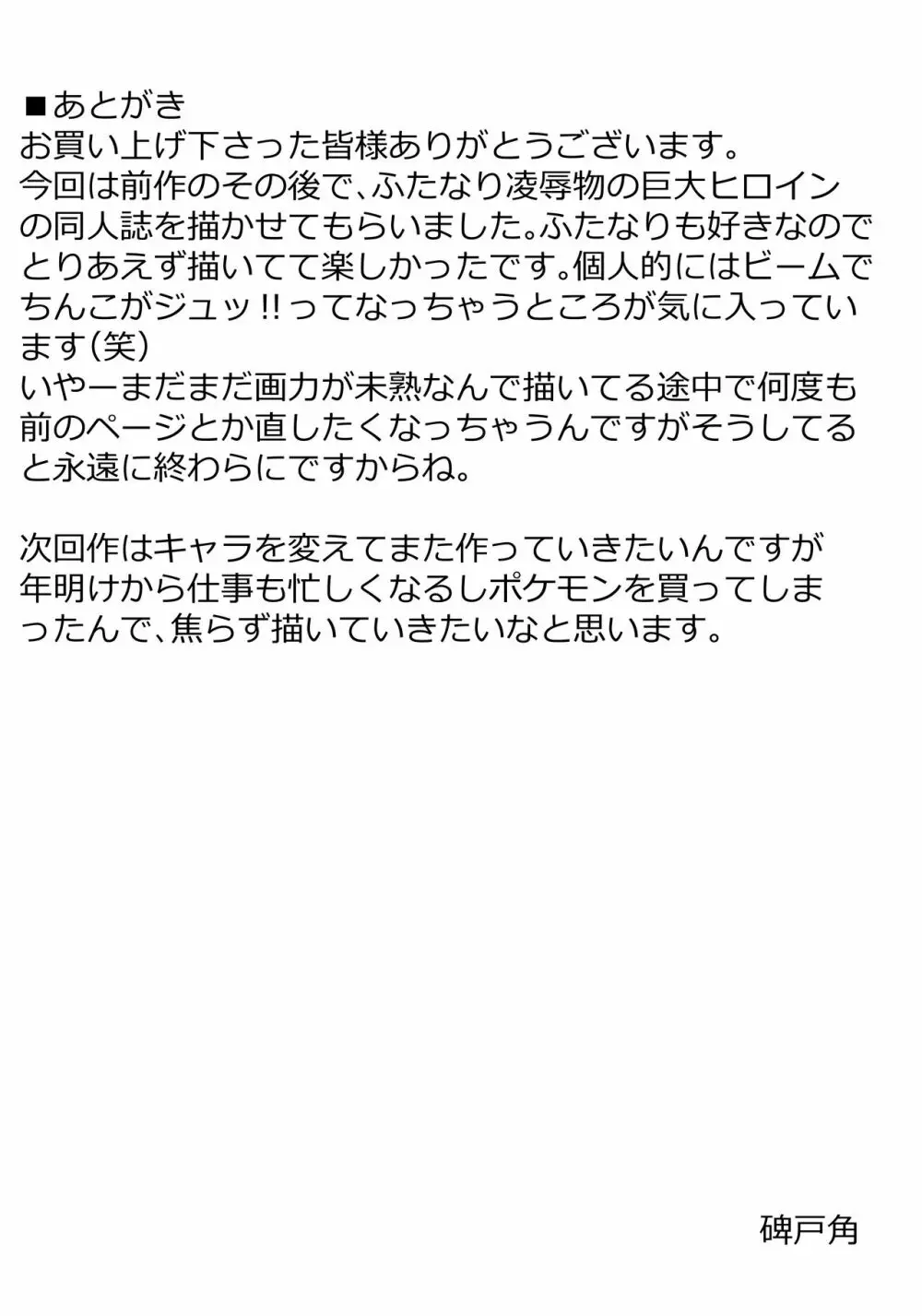 ■あとがき
お買い上げ下さった皆様ありがとうございます。
今回は前作のその後で、ふたなり凌辱物の巨大ヒロインの同人誌を描かせてもらいました。ふたなりも好きなのでとりあえず描いてて楽しかったです。個人的にはビームでちんこがジュッ!!ってなっちゃうところが気に入っています(笑)
いやーまだまだ画力が未熟なんで描いてる途中で何度も前のページとか直したくなっちゃうんですがそうしてると永遠に終わらにですからね。

次回作はキャラを変えてまた作っていきたいんですが年明けから仕事も忙しくなるしポケモンを買ってしまったんで、焦らず描いていきたいなと思います。

碑戸角